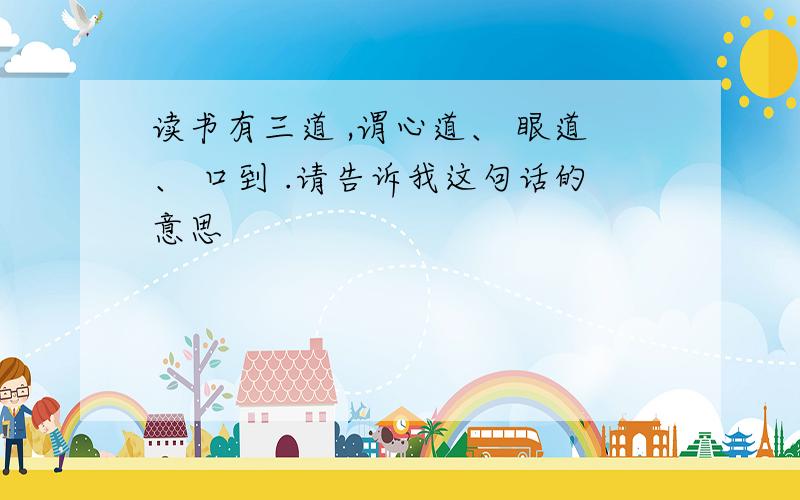 读书有三道 ,谓心道、 眼道 、 口到 .请告诉我这句话的意思